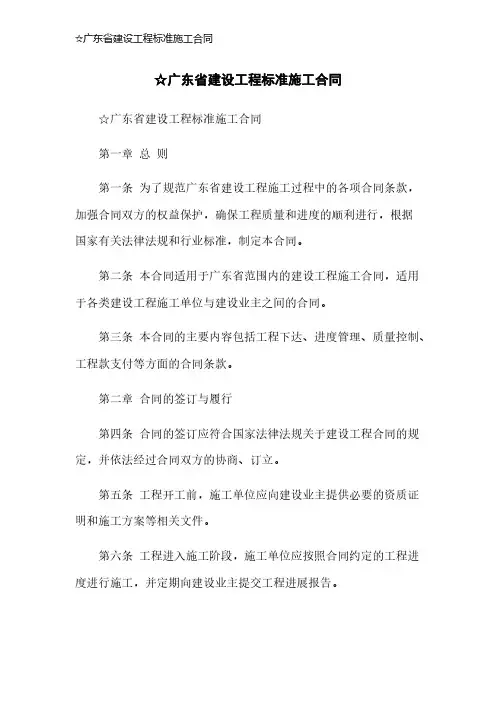 ☆广东省建设工程标准施工合同

☆广东省建设工程标准施工合同

☆广东省建设工程标准施工合同

第一章 总 则

第一条 为了规范广东省建设工程施工过程中的各项合同条款，加强合同双方的权益保护，确保工程质量和进度的顺利进行，根据国家有关法律法规和行业标准，制定本合同。

第二条 本合同适用于广东省范围内的建设工程施工合同，适用于各类建设工程施工单位与建设业主之间的合同。

第三条 本合同的主要内容包括工程下达、进度管理、质量控制、工程款支付等方面的合同条款。

第二章 合同的签订与履行

第四条 合同的签订应符合国家法律法规关于建设工程合同的规定，并依法经过合同双方的协商、订立。

第五条 工程开工前，施工单位应向建设业主提供必要的资质证明和施工方案等相关文件。

第六条 工程进入施工阶段，施工单位应按照合同约定的工程进度进行施工，并定期向建设业主提交工程进展报告。